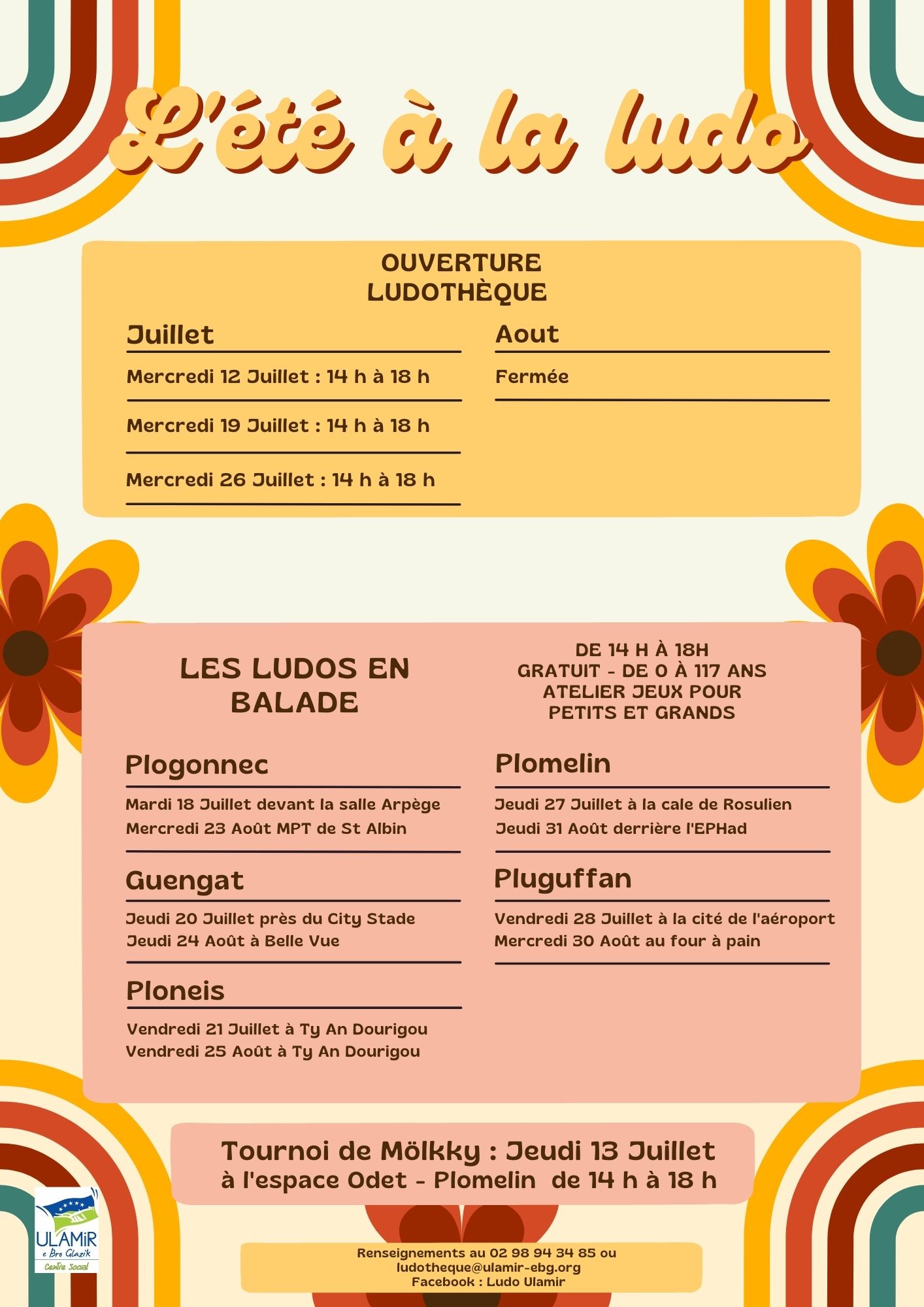 L'été à la ludo

OUVERTURE LUDOTHÈQUE

Juillet

Mercredi 12 Juillet : 14 h à 18 h

Mercredi 19 Juillet : 14 h à 18 h

Mercredi 26 Juillet : 14 h à 18 h

Aout

Fermée

LES LUDOS EN BALADE

DE 14 H À 18H
GRATUIT - DE 0 À 117 ANS
ATELIER JEUX POUR PETITS ET GRANDS

Plogonnec

Mardi 18 Juillet devant la salle Arpège
Mercredi 23 Août MPT de St Albin

Guengat

Jeudi 20 Juillet près du City Stade
Jeudi 24 Août à Belle Vue

Ploneis

Vendredi 21 Juillet à Ty An Dourigou
Vendredi 25 Août à Ty An Dourigou

Plomelin

Jeudi 27 Juillet à la cale de Rosulien
Jeudi 31 Août derrière l'EPHad

Pluguffan

Vendredi 28 Juillet à la cité de l'aéroport
Mercredi 30 Août au four à pain

Tournoi de Mölkky : Jeudi 13 Juillet
à l'espace Odet - Plomelin de 14 h à 18 h

ULAMiR e Bro Glazik
Centre Social

Renseignements au 02 98 94 34 85 ou
ludotheque@ulamir-ebg.org
Facebook : Ludo Ulamir